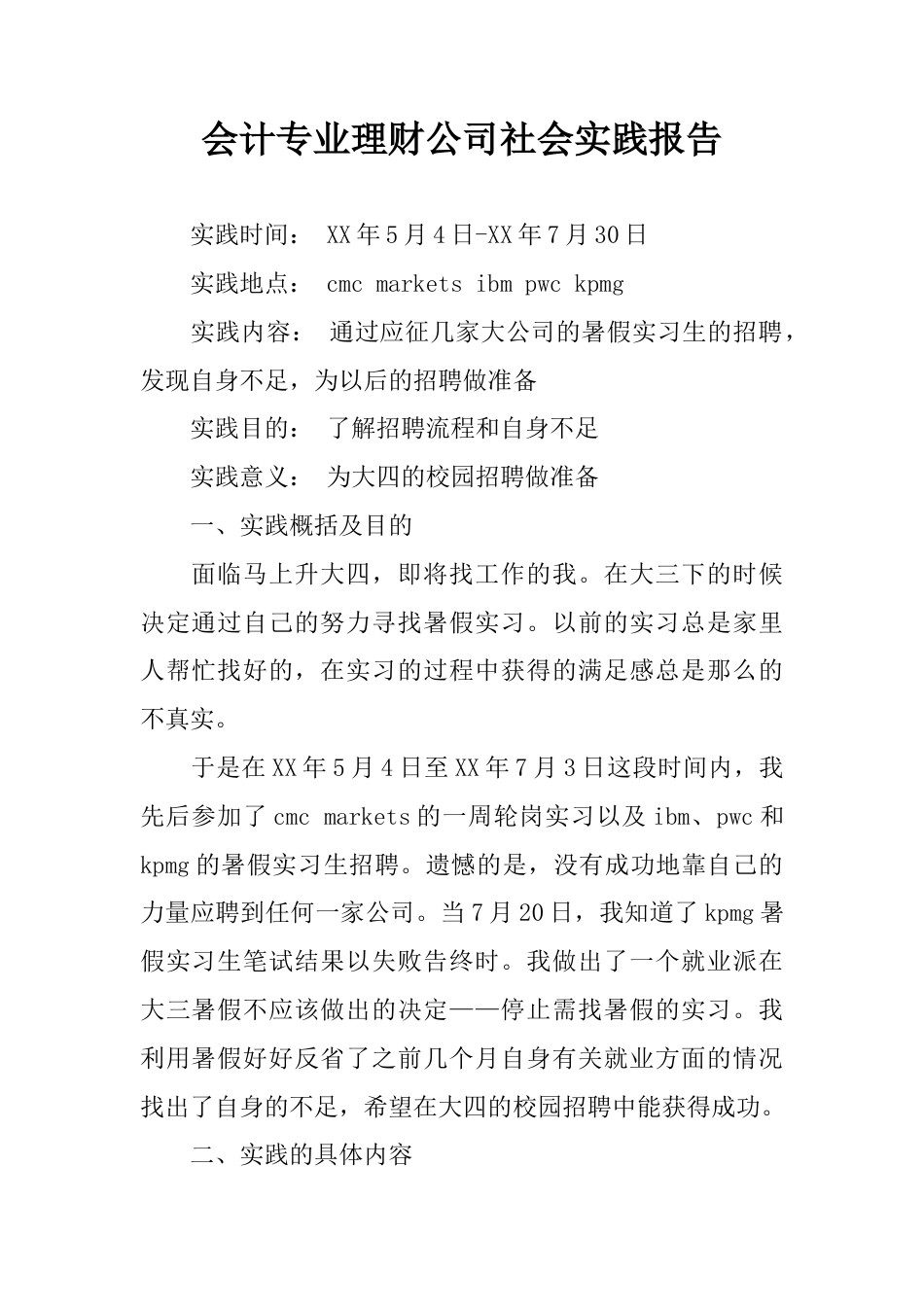 会计专业理财公司社会实践报告

实践时间： XX年5月4日-XX年7月30日

实践地点： cmc markets ibm pwc kpmg

实践内容： 通过应征几家大公司的暑假实习生的招聘，发现自身不足，为以后的招聘做准备

实践目的： 了解招聘流程和自身不足

实践意义： 为大四的校园招聘做准备

一、实践概括及目的

面临马上升大四，即将找工作的我。在大三下的时候决定通过自己的努力寻找暑假实习。以前的实习总是家里人帮忙找好的，在实习的过程中获得的满足感总是那么的不真实。

于是在XX年5月4日至XX年7月3日这段时间内，我先后参加了cmc markets的一周轮岗实习以及ibm、pwc和kpmg的暑假实习生招聘。遗憾的是，没有成功地靠自己的力量应聘到任何一家公司。当7月20日，我知道了kpmg暑假实习生笔试结果以失败告终时。我做出了一个就业派在大三暑假不应该做出的决定——停止需找暑假的实习。我利用暑假好好反省了之前几个月自身有关就业方面的情况找出了自身的不足，希望在大四的校园招聘中能获得成功。

二、实践的具体内容